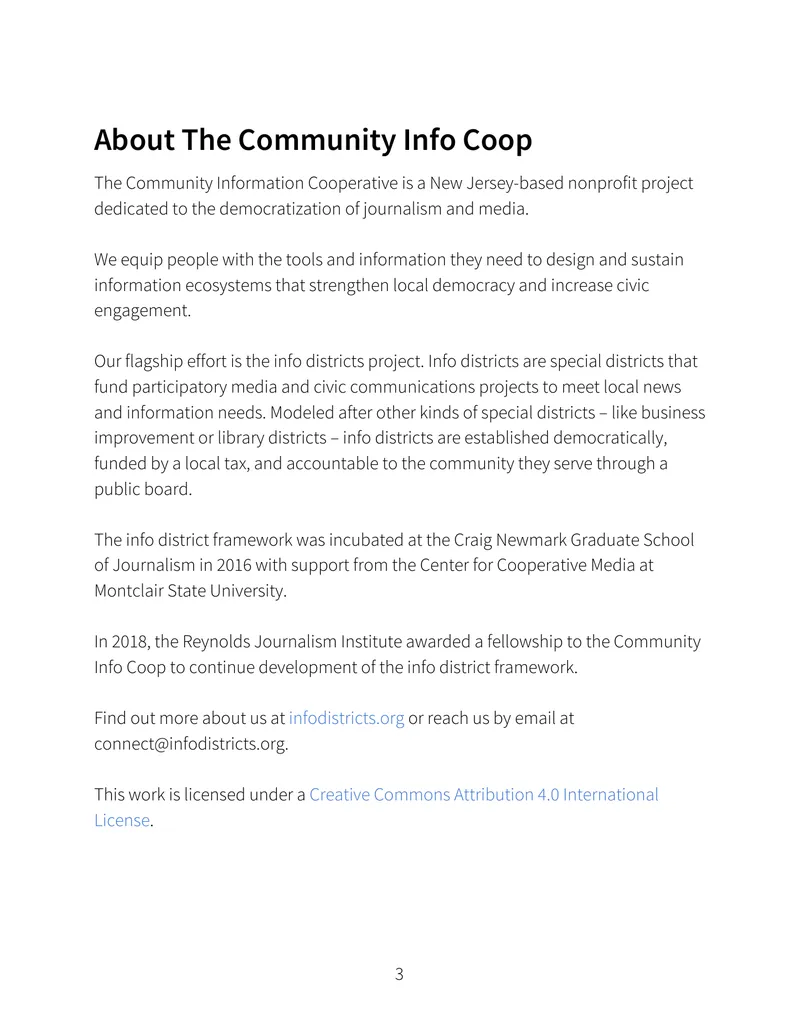 About The Community Info Coop

The Community Information Cooperative is a New Jersey-based nonprofit project dedicated to the democratization of journalism and media.

We equip people with the tools and information they need to design and sustain information ecosystems that strengthen local democracy and increase civic engagement.

Our flagship effort is the info districts project. Info districts are special districts that fund participatory media and civic communications projects to meet local news and information needs. Modeled after other kinds of special districts – like business improvement or library districts – info districts are established democratically, funded by a local tax, and accountable to the community they serve through a public board.

The info district framework was incubated at the Craig Newmark Graduate School of Journalism in 2016 with support from the Center for Cooperative Media at Montclair State University.

In 2018, the Reynolds Journalism Institute awarded a fellowship to the Community Info Coop to continue development of the info district framework.

Find out more about us at infodistricts.org or reach us by email at connect@infodistricts.org.

This work is licensed under a Creative Commons Attribution 4.0 International License.

3